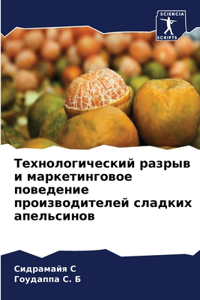 SCIENCIA SCRIPTS

Технологический разрыв и маркетинговое поведение производителей сладких апельсинов

Сидрамайя С
Гоудаппа С. Б